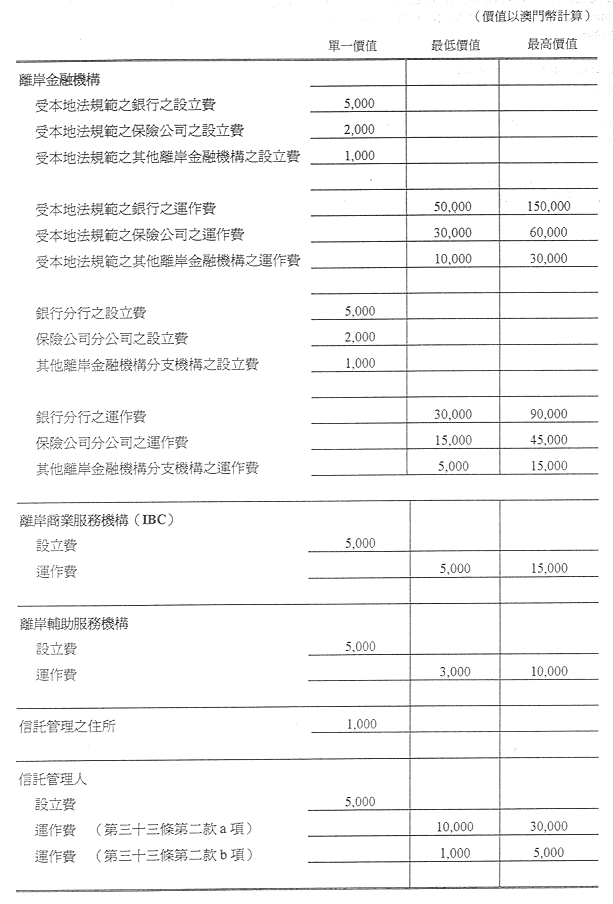 （價值以澳門幣計算）

| | 單一價值 | 最低價值 | 最高價值 |
|---|---|---|---|
| 離岸金融機構 | | | |
| 受本地法規範之銀行之設立費 | 5,000 | | |
| 受本地法規範之保險公司之設立費 | 2,000 | | |
| 受本地法規範之其他離岸金融機構之設立費 | 1,000 | | |
| 受本地法規範之銀行之運作費 | | 50,000 | 150,000 |
| 受本地法規範之保險公司之運作費 | | 30,000 | 60,000 |
| 受本地法規範之其他離岸金融機構之運作費 | | 10,000 | 30,000 |
| 銀行分行之設立費 | 5,000 | | |
| 保險公司分公司之設立費 | 2,000 | | |
| 其他離岸金融機構分支機構之設立費 | 1,000 | | |
| 銀行分行之運作費 | | 30,000 | 90,000 |
| 保險公司分公司之運作費 | | 15,000 | 45,000 |
| 其他離岸金融機構分支機構之運作費 | | 5,000 | 15,000 |
| 離岸商業服務機構（IBC） | | | |
| 設立費 | 5,000 | | |
| 運作費 | | 5,000 | 15,000 |
| 離岸輔助服務機構 | | | |
| 設立費 | 5,000 | | |
| 運作費 | | 3,000 | 10,000 |
| 信託管理之住所 | 1,000 | | |
| 信託管理人 | | | |
| 設立費 | 5,000 | | |
| 運作費 （第三十三條第二款 a 項） | | 10,000 | 30,000 |
| 運作費 （第三十三條第二款 b 項） | | 1,000 | 5,000 |